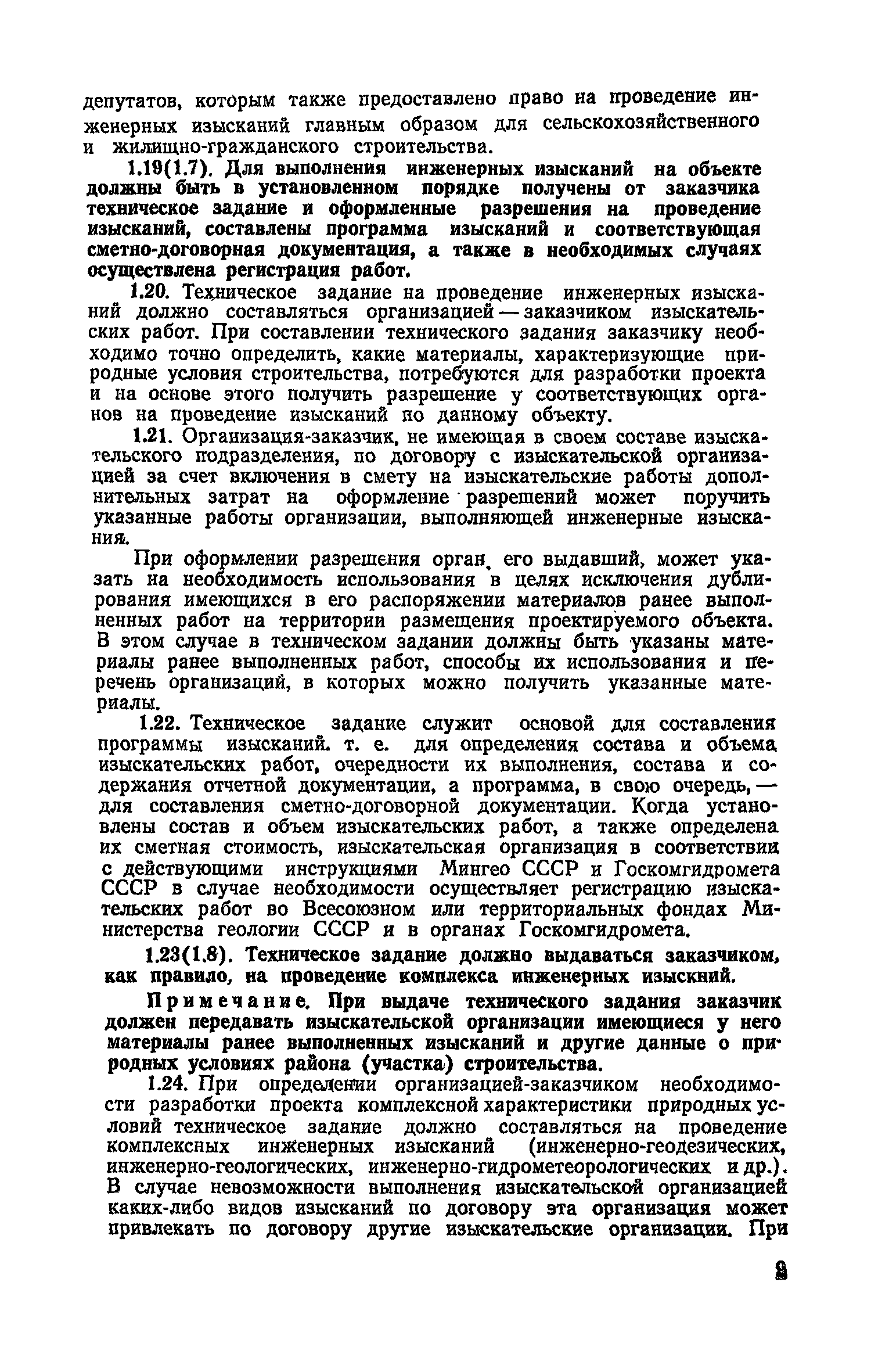 депутатов, которым также предоставлено право на проведение инженерных изысканий главным образом для сельскохозяйственного и жилищно-гражданского строительства.

1.19(1.7). Для выполнения инженерных изысканий на объекте должны быть в установленном порядке получены от заказчика техническое задание и оформленные разрешения на проведение изысканий, составлены программа изысканий и соответствующая сметно-договорная документация, а также в необходимых случаях осуществлена регистрация работ.

1.20. Техническое задание на проведение инженерных изысканий должно составляться организацией — заказчиком изыскательских работ. При составлении технического задания заказчику необходимо точно определить, какие материалы, характеризующие природные условия строительства, потребуются для разработки проекта и на основе этого получить разрешение у соответствующих органов на проведение изысканий по данному объекту.

1.21. Организация-заказчик, не имеющая в своем составе изыскательского подразделения, по договору с изыскательской организацией за счет включения в смету на изыскательские работы дополнительных затрат на оформление разрешений может поручить указанные работы организации, выполняющей инженерные изыскания.

При оформлении разрешения орган, его выдавший, может указать на необходимость использования в целях исключения дублирования имеющихся в его распоряжении материалов ранее выполненных работ на территории размещения проектируемого объекта. В этом случае в техническом задании должны быть указаны материалы ранее выполненных работ, способы их использования и перечень организаций, в которых можно получить указанные материалы.

1.22. Техническое задание служит основой для составления программы изысканий. т. е. для определения состава и объема изыскательских работ, очередности их выполнения, состава и содержания отчетной документации, а программа, в свою очередь, — для составления сметно-договорной документации. Когда установлены состав и объем изыскательских работ, а также определена их сметная стоимость, изыскательская организация в соответствии с действующими инструкциями Мингео СССР и Госкомгидромета СССР в случае необходимости осуществляет регистрацию изыскательских работ во Всесоюзном или территориальных фондах Министерства геологии СССР и в органах Госкомгидромета.

1.23(1.8). Техническое задание должно выдаваться заказчиком, как правило, на проведение комплекса инженерных изыскний.

Примечание. При выдаче технического задания заказчик должен передавать изыскательской организации имеющиеся у него материалы ранее выполненных изысканий и другие данные о природных условиях района (участка) строительства.

1.24. При определении организацией-заказчиком необходимости разработки проекта комплексной характеристики природных условий техническое задание должно составляться на проведение комплексных инженерных изысканий (инженерно-геодезических, инженерно-геологических, инженерно-гидрометеорологических и др.). В случае невозможности выполнения изыскательской организацией каких-либо видов изысканий по договору эта организация может привлекать по договору другие изыскательские организации. При

9